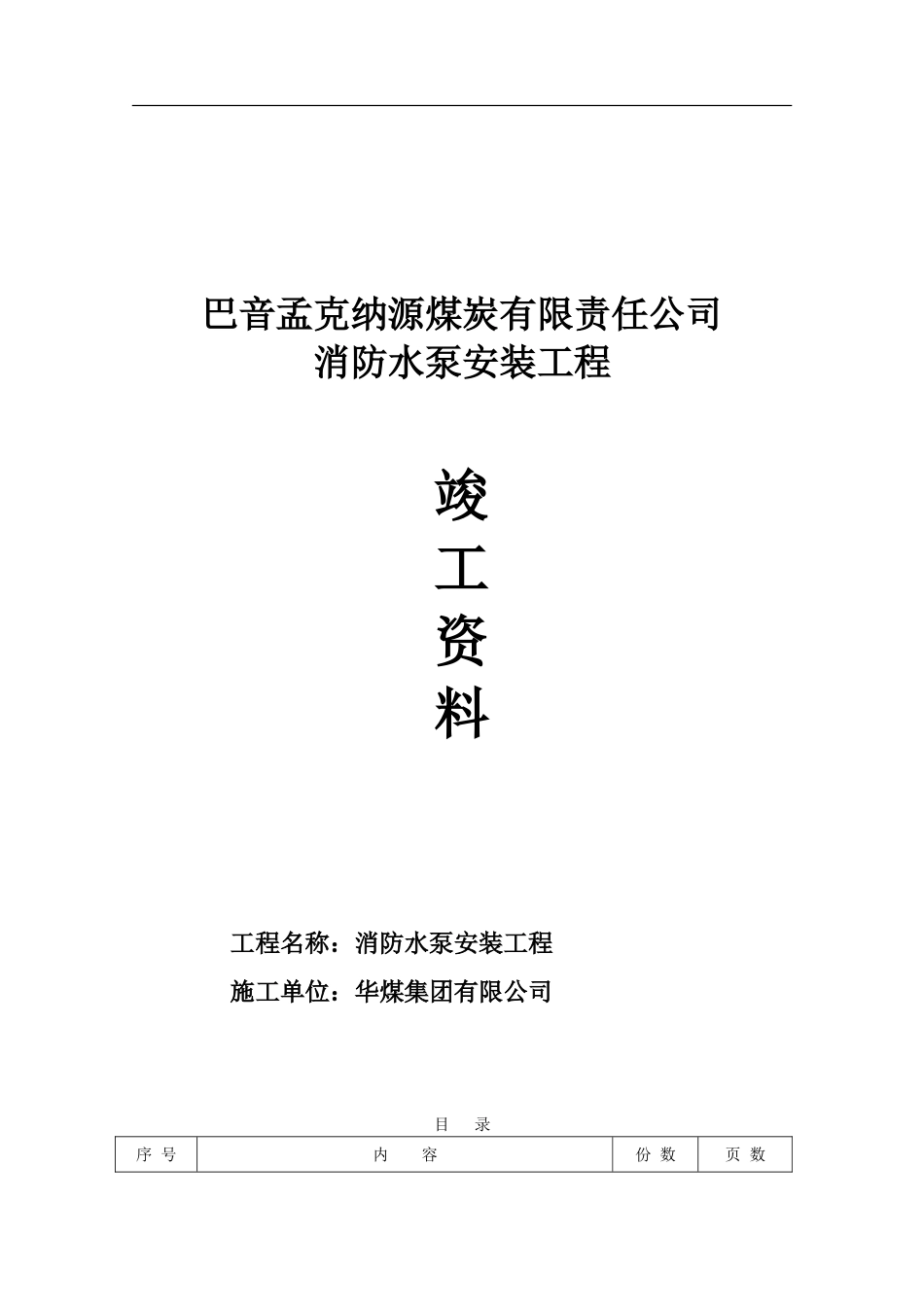 巴音孟克纳源煤炭有限责任公司
消防水泵安装工程

竣
工
资
料

工程名称：消防水泵安装工程

施工单位：华煤集团有限公司

目 录

| 序 号 | 内 容 | 份 数 | 页 数 |
|---|---|---|---|